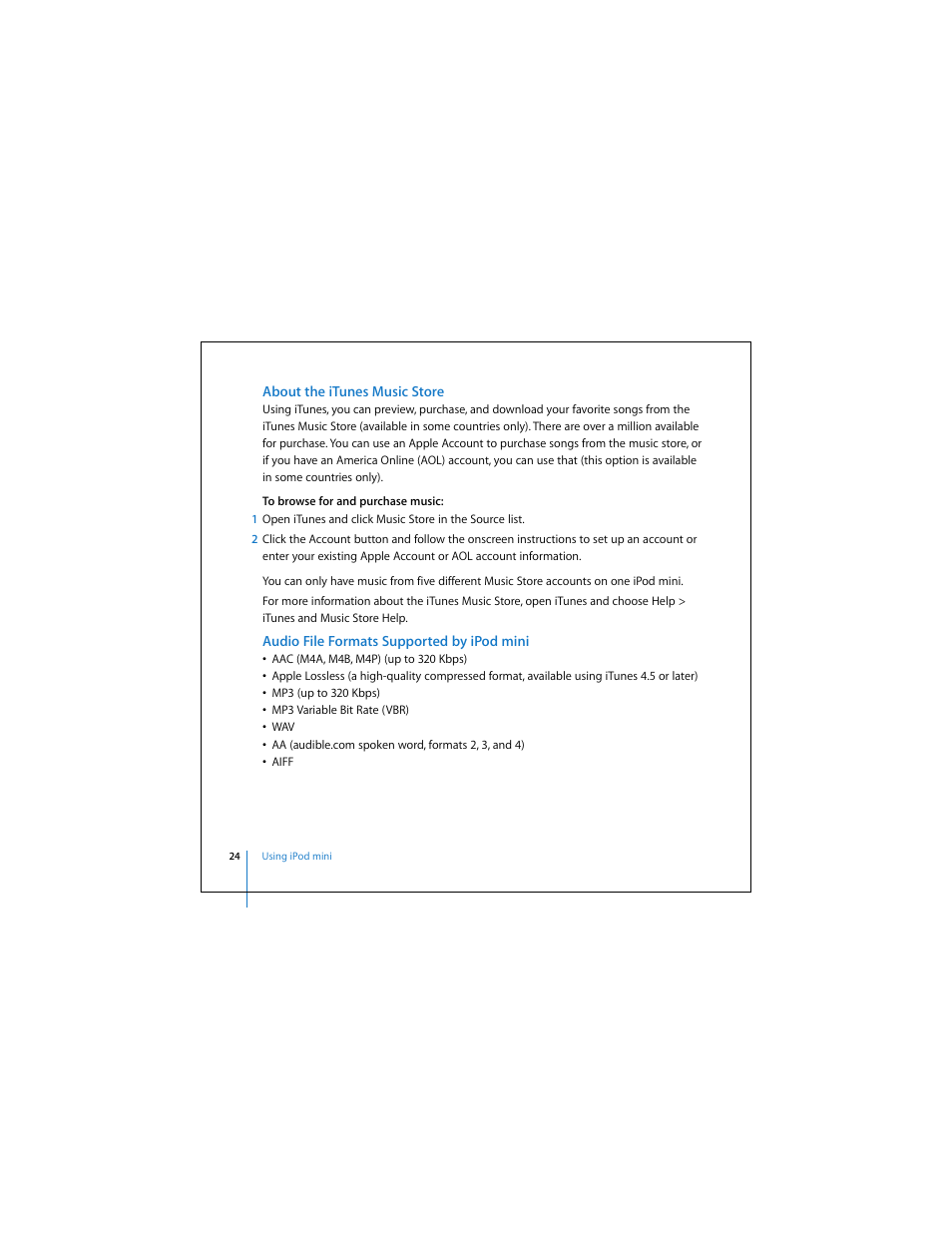 About the iTunes Music Store

Using iTunes, you can preview, purchase, and download your favorite songs from the iTunes Music Store (available in some countries only). There are over a million available for purchase. You can use an Apple Account to purchase songs from the music store, or if you have an America Online (AOL) account, you can use that (this option is available in some countries only).

To browse for and purchase music:

1 Open iTunes and click Music Store in the Source list.

2 Click the Account button and follow the onscreen instructions to set up an account or enter your existing Apple Account or AOL account information.

You can only have music from five different Music Store accounts on one iPod mini.

For more information about the iTunes Music Store, open iTunes and choose Help > iTunes and Music Store Help.

Audio File Formats Supported by iPod mini

• AAC (M4A, M4B, M4P) (up to 320 Kbps)
• Apple Lossless (a high-quality compressed format, available using iTunes 4.5 or later)
• MP3 (up to 320 Kbps)
• MP3 Variable Bit Rate (VBR)
• WAV
• AA (audible.com spoken word, formats 2, 3, and 4)
• AIFF

24 Using iPod mini